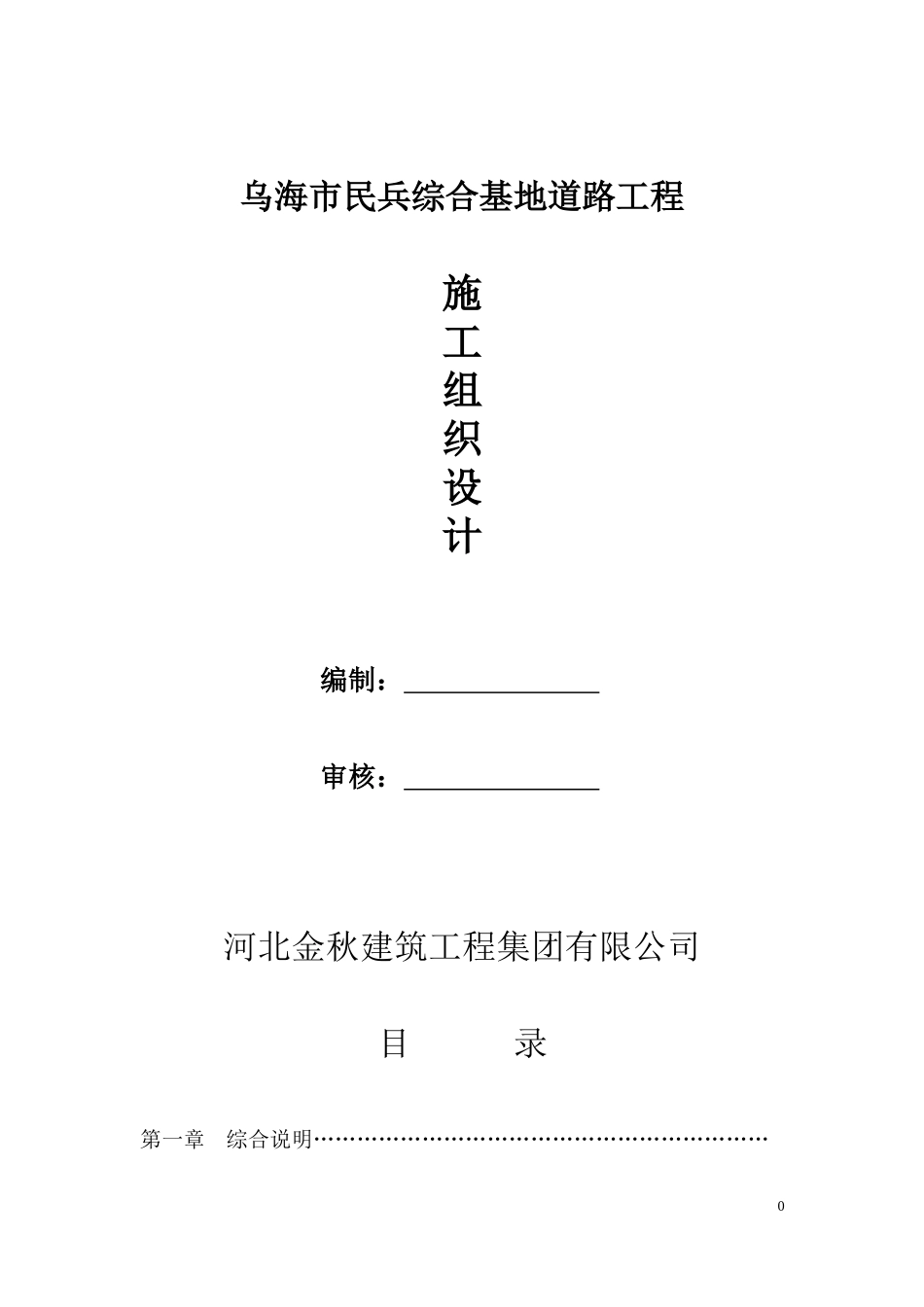 乌海市民兵综合基地道路工程

施
工
组
织
设
计

编制：________________

审核：________________

河北金秋建筑工程集团有限公司

目　　录

第一章　综合说明…………………………………………………………

0